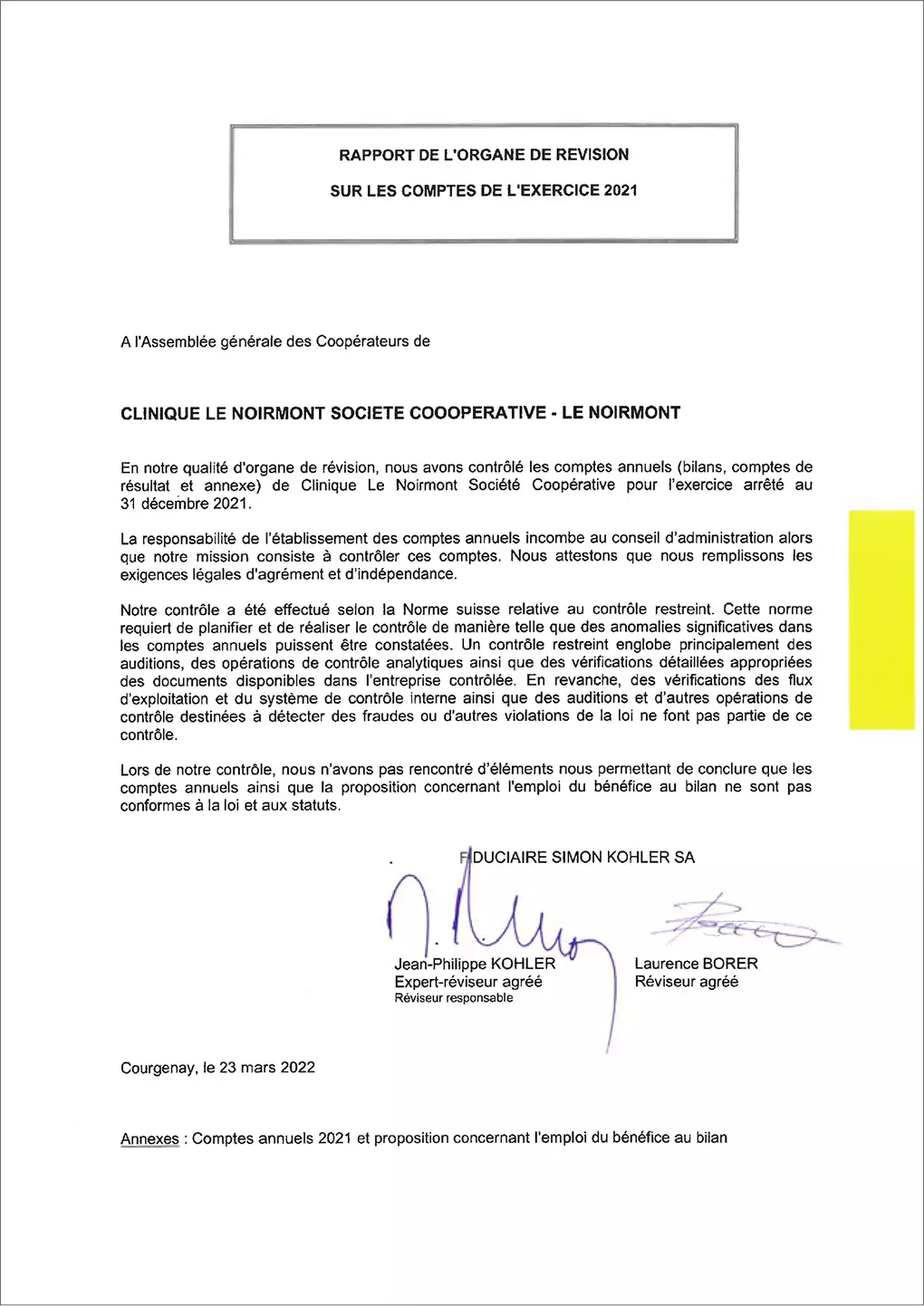 RAPPORT DE L'ORGANE DE REVISION

SUR LES COMPTES DE L'EXERCICE 2021

A l'Assemblée générale des Coopérateurs de

CLINIQUE LE NOIRMONT SOCIETE COOOPERATIVE - LE NOIRMONT

En notre qualité d'organe de révision, nous avons contrôlé les comptes annuels (bilans, comptes de résultat et annexe) de Clinique Le Noirmont Société Coopérative pour l'exercice arrêté au 31 décembre 2021.

La responsabilité de l'établissement des comptes annuels incombe au conseil d'administration alors que notre mission consiste à contrôler ces comptes. Nous attestons que nous remplissons les exigences légales d'agrément et d'indépendance.

Notre contrôle a été effectué selon la Norme suisse relative au contrôle restreint. Cette norme requiert de planifier et de réaliser le contrôle de manière telle que des anomalies significatives dans les comptes annuels puissent être constatées. Un contrôle restreint englobe principalement des auditions, des opérations de contrôle analytiques ainsi que des vérifications détaillées appropriées des documents disponibles dans l'entreprise contrôlée. En revanche, des vérifications des flux d'exploitation et du système de contrôle interne ainsi que des auditions et d'autres opérations de contrôle destinées à détecter des fraudes ou d'autres violations de la loi ne font pas partie de ce contrôle.

Lors de notre contrôle, nous n'avons pas rencontré d'éléments nous permettant de conclure que les comptes annuels ainsi que la proposition concernant l'emploi du bénéfice au bilan ne sont pas conformes à la loi et aux statuts.

FIDUCIAIRE SIMON KOHLER SA

Jean-Philippe KOHLER
Expert-réviseur agréé
Réviseur responsable

Laurence BORER
Réviseur agréé

Courgenay, le 23 mars 2022

Annexes : Comptes annuels 2021 et proposition concernant l'emploi du bénéfice au bilan